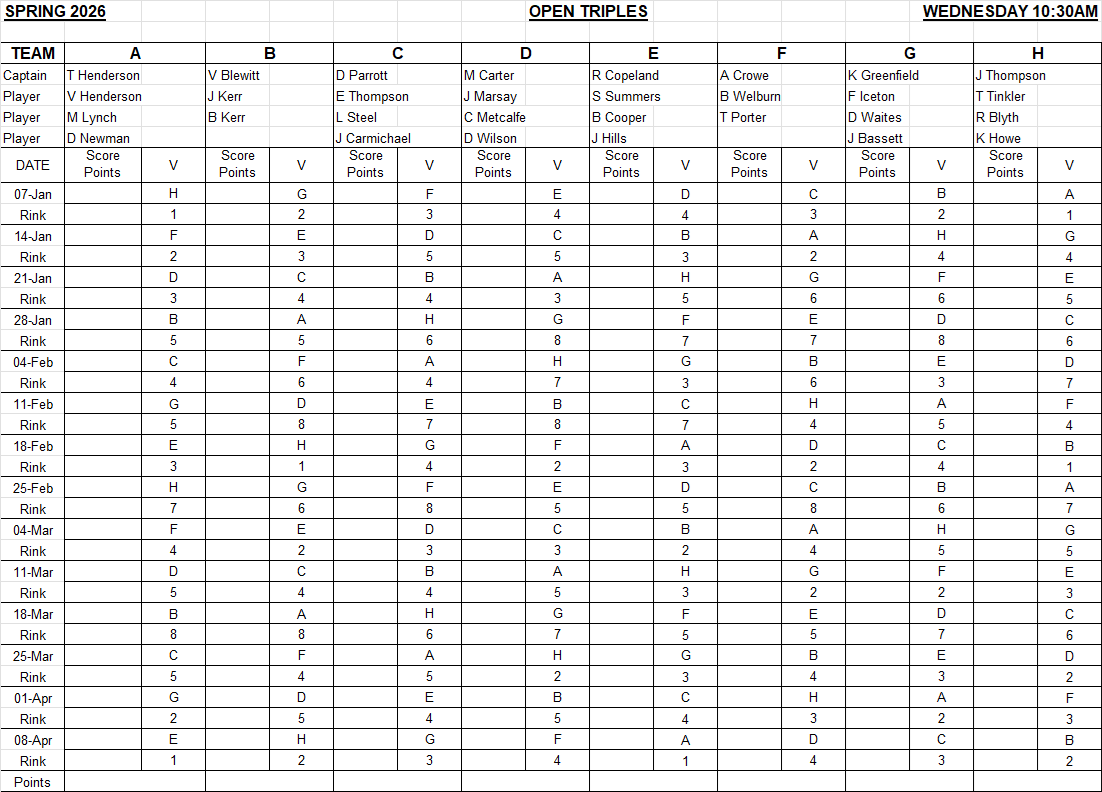 SPRING 2026 OPEN TRIPLES WEDNESDAY 10:30AM

| TEAM | A | | B | | C | | D | | E | | F | | G | | H | |
|---|---|---|---|---|---|---|---|---|---|---|---|---|---|---|---|---|
| Captain | T Henderson | | V Blewitt | | D Parrott | | M Carter | | R Copeland | | A Crowe | | K Greenfield | | J Thompson | |
| Player | V Henderson | | J Kerr | | E Thompson | | J Marsay | | S Summers | | B Welburn | | F Iceton | | T Tinkler | |
| Player | M Lynch | | B Kerr | | L Steel | | C Metcalfe | | B Cooper | | T Porter | | D Waites | | R Blyth | |
| Player | D Newman | | | | J Carmichael | | D Wilson | | J Hills | | | | J Bassett | | K Howe | |
| DATE | Score Points | V | Score Points | V | Score Points | V | Score Points | V | Score Points | V | Score Points | V | Score Points | V | Score Points | V |
| 07-Jan | | H | | G | | F | | E | | D | | C | | B | | A |
| Rink | | 1 | | 2 | | 3 | | 4 | | 4 | | 3 | | 2 | | 1 |
| 14-Jan | | F | | E | | D | | C | | B | | A | | H | | G |
| Rink | | 2 | | 3 | | 5 | | 5 | | 3 | | 2 | | 4 | | 4 |
| 21-Jan | | D | | C | | B | | A | | H | | G | | F | | E |
| Rink | | 3 | | 4 | | 4 | | 3 | | 5 | | 6 | | 6 | | 5 |
| 28-Jan | | B | | A | | H | | G | | F | | E | | D | | C |
| Rink | | 5 | | 5 | | 6 | | 8 | | 7 | | 7 | | 8 | | 6 |
| 04-Feb | | C | | F | | A | | H | | G | | B | | E | | D |
| Rink | | 4 | | 6 | | 4 | | 7 | | 3 | | 6 | | 3 | | 7 |
| 11-Feb | | G | | D | | E | | B | | C | | H | | A | | F |
| Rink | | 5 | | 8 | | 7 | | 8 | | 7 | | 4 | | 5 | | 4 |
| 18-Feb | | E | | H | | G | | F | | A | | D | | C | | B |
| Rink | | 3 | | 1 | | 4 | | 2 | | 3 | | 2 | | 4 | | 1 |
| 25-Feb | | H | | G | | F | | E | | D | | C | | B | | A |
| Rink | | 7 | | 6 | | 8 | | 5 | | 5 | | 8 | | 6 | | 7 |
| 04-Mar | | F | | E | | D | | C | | B | | A | | H | | G |
| Rink | | 4 | | 2 | | 3 | | 3 | | 2 | | 4 | | 5 | | 5 |
| 11-Mar | | D | | C | | B | | A | | H | | G | | F | | E |
| Rink | | 5 | | 4 | | 4 | | 5 | | 3 | | 2 | | 2 | | 3 |
| 18-Mar | | B | | A | | H | | G | | F | | E | | D | | C |
| Rink | | 8 | | 8 | | 6 | | 7 | | 5 | | 5 | | 7 | | 6 |
| 25-Mar | | C | | F | | A | | H | | G | | B | | E | | D |
| Rink | | 5 | | 4 | | 5 | | 2 | | 3 | | 4 | | 3 | | 2 |
| 01-Apr | | G | | D | | E | | B | | C | | H | | A | | F |
| Rink | | 2 | | 5 | | 4 | | 5 | | 4 | | 3 | | 2 | | 3 |
| 08-Apr | | E | | H | | G | | F | | A | | D | | C | | B |
| Rink | | 1 | | 2 | | 3 | | 4 | | 1 | | 4 | | 3 | | 2 |
| Points | | | | | | | | | | | | | | | | |